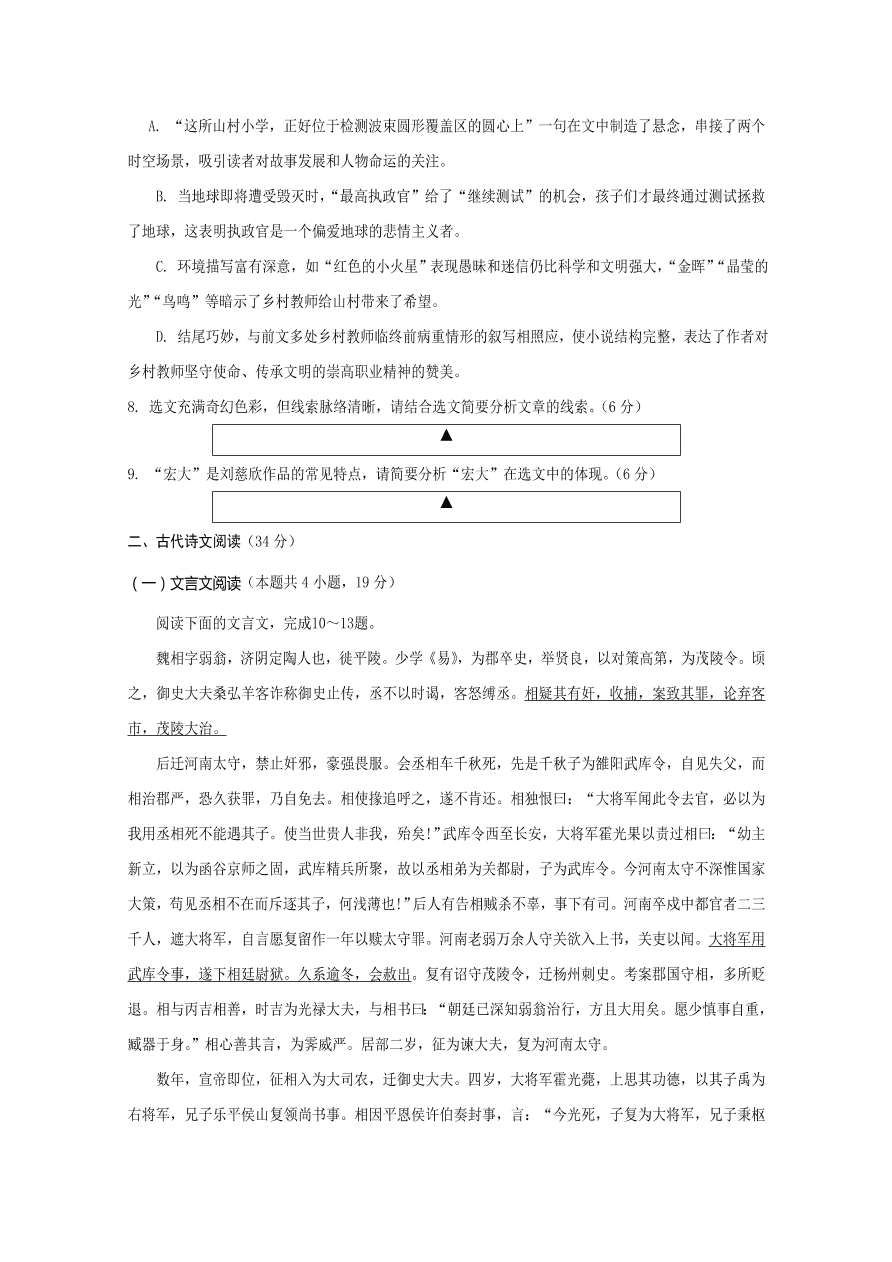 A. “这所山村小学，正好位于检测波束圆形覆盖区的圆心上”一句在文中制造了悬念，串接了两个时空场景，吸引读者对故事发展和人物命运的关注。

B. 当地球即将遭受毁灭时，“最高执政官”给了“继续测试”的机会，孩子们才最终通过测试拯救了地球，这表明执政官是一个偏爱地球的悲情主义者。

C. 环境描写富有深意，如“红色的小火星”表现愚昧和迷信仍比科学和文明强大，“金晖”“晶莹的光”“鸟鸣”等暗示了乡村教师给山村带来了希望。

D. 结尾巧妙，与前文多处乡村教师临终前病重情形的叙写相照应，使小说结构完整，表达了作者对乡村教师坚守使命、传承文明的崇高职业精神的赞美。

8. 选文充满奇幻色彩，但线索脉络清晰，请结合选文简要分析文章的线索。（6 分）

▲

9. “宏大”是刘慈欣作品的常见特点，请简要分析“宏大”在选文中的体现。（6 分）

▲

二、古代诗文阅读（34 分）

（一）文言文阅读（本题共 4 小题，19 分）

阅读下面的文言文，完成10～13题。

魏相字弱翁，济阴定陶人也，徙平陵。少学《易》，为郡卒史，举贤良，以对策高第，为茂陵令。顷之，御史大夫桑弘羊客诈称御史止传，丞不以时谒，客怒缚丞。相疑其有奸，收捕，案致其罪，论弃客市，茂陵大治。

后迁河南太守，禁止奸邪，豪强畏服。会丞相车千秋死，先是千秋子为雒阳武库令，自见失父，而相治郡严，恐久获罪，乃自免去。相使掾追呼之，遂不肯还。相独恨曰：“大将军闻此令去官，必以为我用丞相死不能遇其子。使当世贵人非我，殆矣!”武库令西至长安，大将军霍光果以责过相曰：“幼主新立，以为函谷京师之固，武库精兵所聚，故以丞相弟为关都尉，子为武库令。今河南太守不深惟国家大策，苟见丞相不在而斥逐其子，何浅薄也!”后人有告相贼杀不辜，事下有司。河南卒戍中都官者二三千人，遮大将军，自言愿复留作一年以赎太守罪。河南老弱万余人守关欲入上书，关吏以闻。大将军用武库令事，遂下相廷尉狱。久系逾冬，会赦出。复有诏守茂陵令，迁杨州刺史。考案郡国守相，多所贬退。相与丙吉相善，时吉为光禄大夫，与相书曰：“朝廷已深知弱翁治行，方且大用矣。愿少慎事自重，臧器于身。”相心善其言，为霁威严。居部二岁，征为谏大夫，复为河南太守。

数年，宣帝即位，征相入为大司农，迁御史大夫。四岁，大将军霍光薨，上思其功德，以其子禹为右将军，兄子乐平侯山复领尚书事。相因平恩侯许伯奏封事，言：“今光死，子复为大将军，兄子秉枢